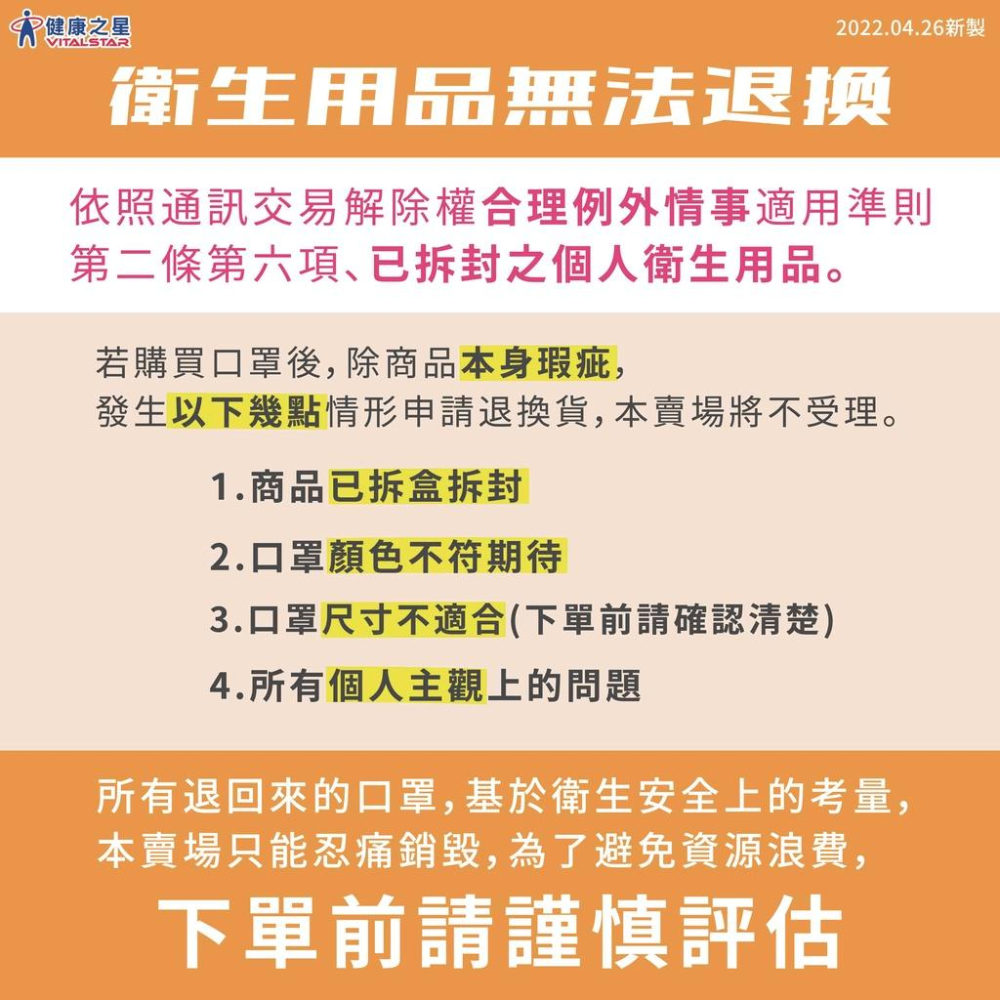 健康之星
VITALSTAR

2022.04.26新製

衛生用品無法退換

依照通訊交易解除權合理例外情事適用準則第二條第六項、已拆封之個人衛生用品。

若購買口罩後,除商品本身瑕疵,
發生以下幾點情形申請退換貨,本賣場將不受理。

1.商品已拆盒拆封

2.口罩顏色不符期待

3.口罩尺寸不適合(下單前請確認清楚)

4.所有個人主觀上的問題

所有退回來的口罩,基於衛生安全上的考量,
本賣場只能忍痛銷毀,為了避免資源浪費,

下單前請謹慎評估